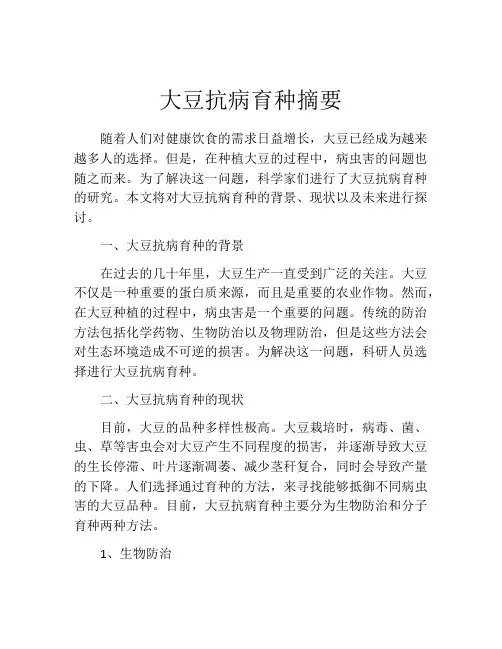 大豆抗病育种摘要

随着人们对健康饮食的需求日益增长，大豆已经成为越来越多人的选择。但是，在种植大豆的过程中，病虫害的问题也随之而来。为了解决这一问题，科学家们进行了大豆抗病育种的研究。本文将对大豆抗病育种的背景、现状以及未来进行探讨。

一、大豆抗病育种的背景

在过去的几十年里，大豆生产一直受到广泛的关注。大豆不仅是一种重要的蛋白质来源，而且是重要的农业作物。然而，在大豆种植的过程中，病虫害是一个重要的问题。传统的防治方法包括化学药物、生物防治以及物理防治，但是这些方法会对生态环境造成不可逆的损害。为解决这一问题，科研人员选择进行大豆抗病育种。

二、大豆抗病育种的现状

目前，大豆的品种多样性极高。大豆栽培时，病毒、菌、虫、草等害虫会对大豆产生不同程度的损害，并逐渐导致大豆的生长停滞、叶片逐渐凋萎、减少茎秆复合，同时会导致产量的下降。人们选择通过育种的方法，来寻找能够抵御不同病虫害的大豆品种。目前，大豆抗病育种主要分为生物防治和分子育种两种方法。

1、生物防治